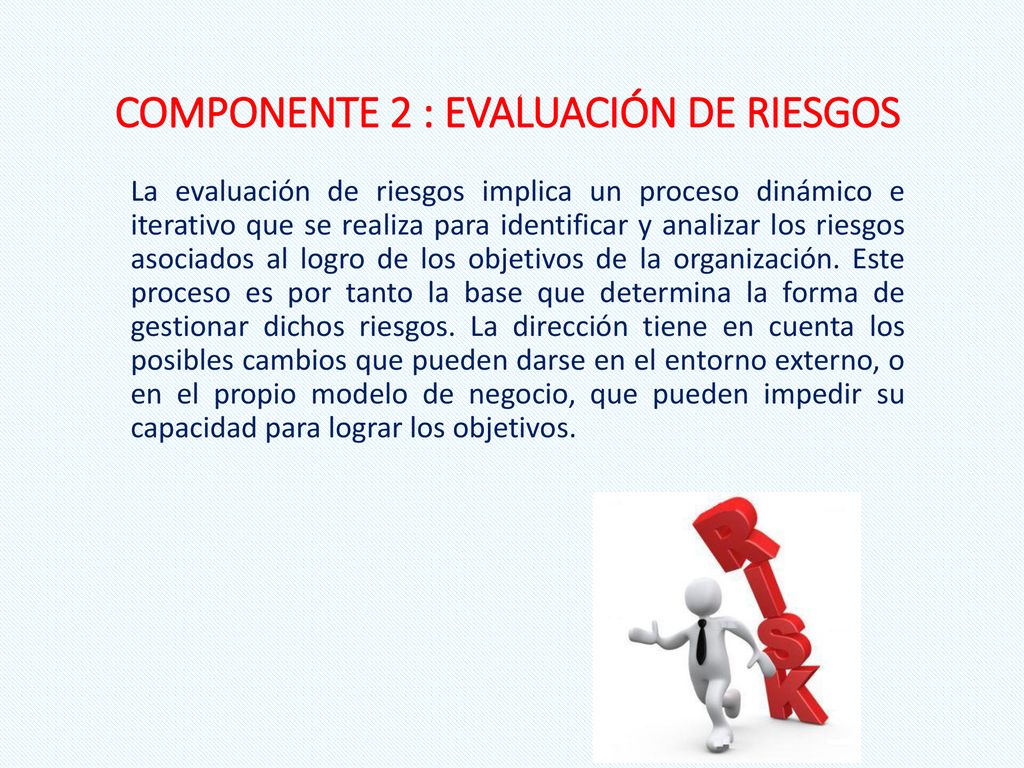 COMPONENTE 2 : EVALUACIÓN DE RIESGOS

La evaluación de riesgos implica un proceso dinámico e iterativo que se realiza para identificar y analizar los riesgos asociados al logro de los objetivos de la organización. Este proceso es por tanto la base que determina la forma de gestionar dichos riesgos. La dirección tiene en cuenta los posibles cambios que pueden darse en el entorno externo, o en el propio modelo de negocio, que pueden impedir su capacidad para lograr los objetivos.

RISK